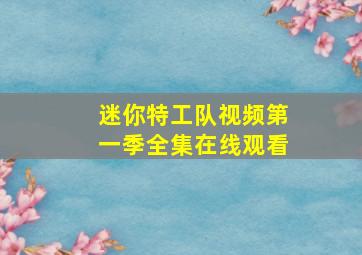 迷你特工队视频第一季全集在线观看